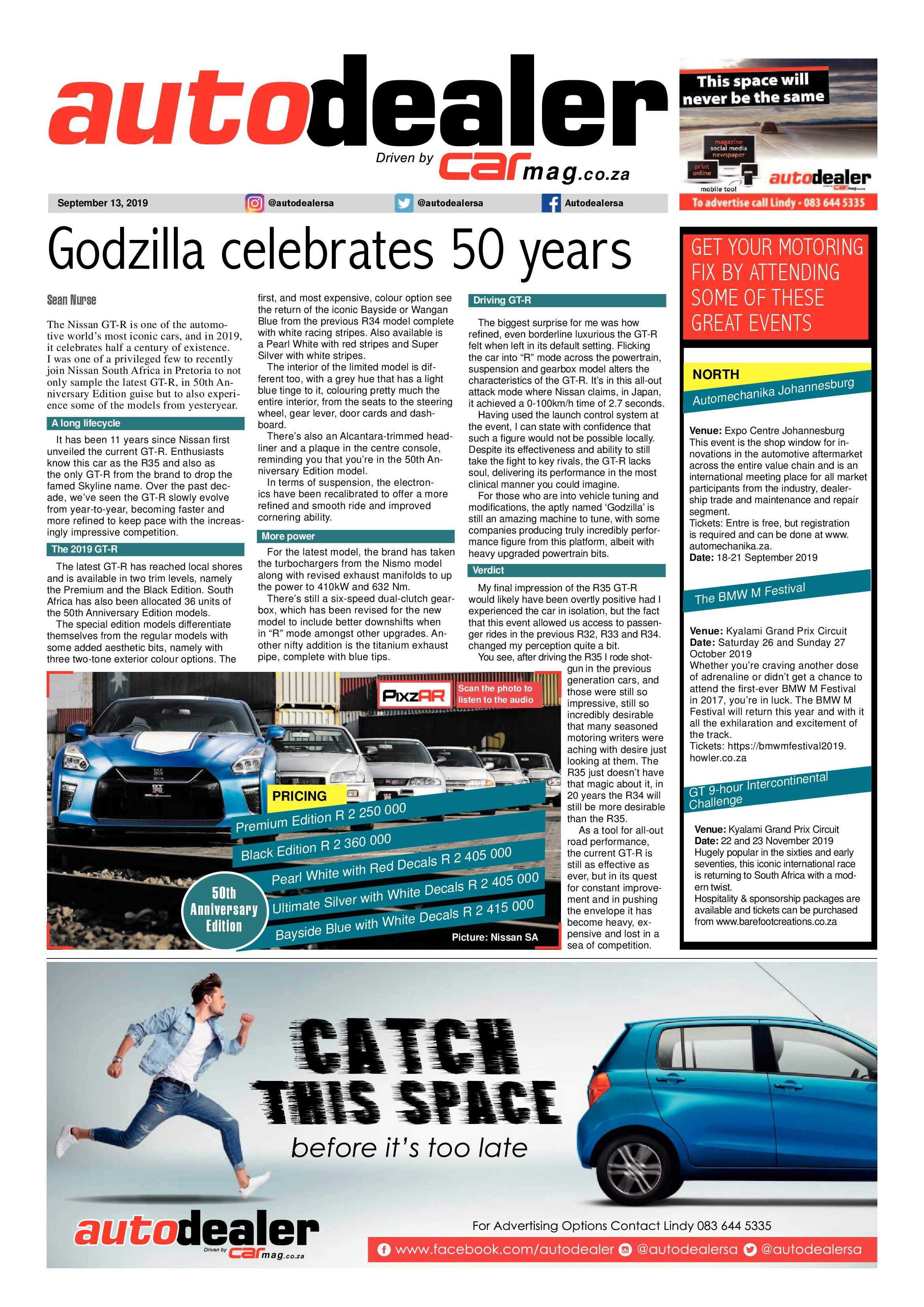 autodealer
Driven by carmag.co.za

This space will never be the same
magazine social media newspaper
print online
mobile tool
autodealer
To advertise call Lindy - 083 644 5335

September 13, 2019 @autodealersa @autodealersa Autodealersa

Godzilla celebrates 50 years

Sean Nurse

The Nissan GT-R is one of the automotive world's most iconic cars, and in 2019, it celebrates half a century of existence. I was one of a privileged few to recently join Nissan South Africa in Pretoria to not only sample the latest GT-R, in 50th Anniversary Edition guise but to also experience some of the models from yesteryear.

A long lifecycle

It has been 11 years since Nissan first unveiled the current GT-R. Enthusiasts know this car as the R35 and also as the only GT-R from the brand to drop the famed Skyline name. Over the past decade, we've seen the GT-R slowly evolve from year-to-year, becoming faster and more refined to keep pace with the increasingly impressive competition.

The 2019 GT-R

The latest GT-R has reached local shores and is available in two trim levels, namely the Premium and the Black Edition. South Africa has also been allocated 36 units of the 50th Anniversary Edition models.

The special edition models differentiate themselves from the regular models with some added aesthetic bits, namely with three two-tone exterior colour options. The first, and most expensive, colour option see the return of the iconic Bayside or Wangan Blue from the previous R34 model complete with white racing stripes. Also available is a Pearl White with red stripes and Super Silver with white stripes.

The interior of the limited model is different too, with a grey hue that has a light blue tinge to it, colouring pretty much the entire interior, from the seats to the steering wheel, gear lever, door cards and dashboard.

There's also an Alcantara-trimmed headliner and a plaque in the centre console, reminding you that you're in the 50th Anniversary Edition model.

In terms of suspension, the electronics have been recalibrated to offer a more refined and smooth ride and improved cornering ability.

More power

For the latest model, the brand has taken the turbochargers from the Nismo model along with revised exhaust manifolds to up the power to 410kW and 632 Nm.

There's still a six-speed dual-clutch gearbox, which has been revised for the new model to include better downshifts when in "R" mode amongst other upgrades. Another nifty addition is the titanium exhaust pipe, complete with blue tips.

Driving GT-R

The biggest surprise for me was how refined, even borderline luxurious the GT-R felt when left in its default setting. Flicking the car into "R" mode across the powertrain, suspension and gearbox model alters the characteristics of the GT-R. It's in this all-out attack mode where Nissan claims, in Japan, it achieved a 0-100km/h time of 2.7 seconds.

Having used the launch control system at the event, I can state with confidence that such a figure would not be possible locally. Despite its effectiveness and ability to still take the fight to key rivals, the GT-R lacks soul, delivering its performance in the most clinical manner you could imagine.

For those who are into vehicle tuning and modifications, the aptly named 'Godzilla' is still an amazing machine to tune, with some companies producing truly incredibly performance figure from this platform, albeit with heavy upgraded powertrain bits.

Verdict

My final impression of the R35 GT-R would likely have been overtly positive had I experienced the car in isolation, but the fact that this event allowed us access to passenger rides in the previous R32, R33 and R34. changed my perception quite a bit.

You see, after driving the R35 I rode shotgun in the previous generation cars, and those were still so impressive, still so incredibly desirable that many seasoned motoring writers were aching with desire just looking at them. The R35 just doesn't have that magic about it, in 20 years the R34 will still be more desirable than the R35.

As a tool for all-out road performance, the current GT-R is still as effective as ever, but in its quest for constant improvement and in pushing the envelope it has become heavy, expensive and lost in a sea of competition.

PixzAR Scan the photo to listen to the audio

PRICING
Premium Edition R 2 250 000
Black Edition R 2 360 000
Pearl White with Red Decals R 2 405 000
Ultimate Silver with White Decals R 2 405 000
Bayside Blue with White Decals R 2 415 000
50th Anniversary Edition
Picture: Nissan SA

GET YOUR MOTORING FIX BY ATTENDING SOME OF THESE GREAT EVENTS

NORTH
Automechanika Johannesburg

Venue: Expo Centre Johannesburg
This event is the shop window for innovations in the automotive aftermarket across the entire value chain and is an international meeting place for all market participants from the industry, dealership trade and maintenance and repair segment.
Tickets: Entre is free, but registration is required and can be done at www.automechanika.za.
Date: 18-21 September 2019

The BMW M Festival

Venue: Kyalami Grand Prix Circuit
Date: Saturday 26 and Sunday 27 October 2019
Whether you're craving another dose of adrenaline or didn't get a chance to attend the first-ever BMW M Festival in 2017, you're in luck. The BMW M Festival will return this year and with it all the exhilaration and excitement of the track.
Tickets: https://bmwmfestival2019.howler.co.za

GT 9-hour Intercontinental Challenge

Venue: Kyalami Grand Prix Circuit
Date: 22 and 23 November 2019
Hugely popular in the sixties and early seventies, this iconic international race is returning to South Africa with a modern twist.
Hospitality & sponsorship packages are available and tickets can be purchased from www.barefootcreations.co.za

CATCH THIS SPACE
before it's too late

autodealer
Driven by carmag.co.za

For Advertising Options Contact Lindy 083 644 5335
www.facebook.com/autodealer @autodealersa @autodealersa